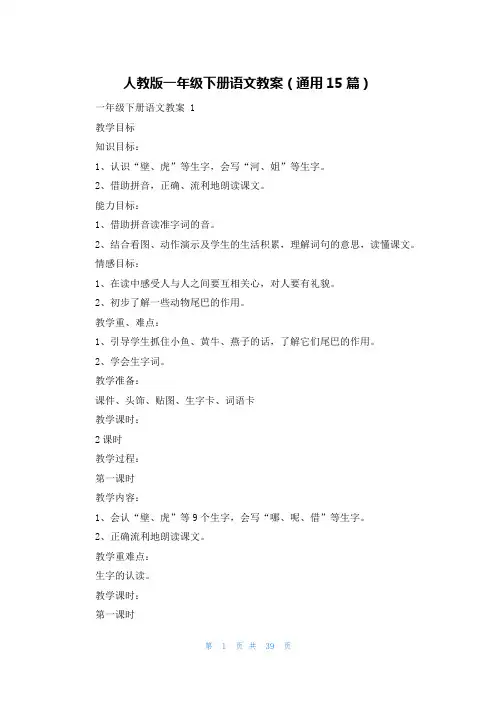 人教版一年级下册语文教案（通用15篇）

一年级下册语文教案 1

教学目标

知识目标：

1、认识“壁、虎”等生字，会写“河、姐”等生字。

2、借助拼音，正确、流利地朗读课文。

能力目标：

1、借助拼音读准字词的音。

2、结合看图、动作演示及学生的生活积累，理解词句的意思，读懂课文。

情感目标：

1、在读中感受人与人之间要互相关心，对人要有礼貌。

2、初步了解一些动物尾巴的作用。

教学重、难点：

1、引导学生抓住小鱼、黄牛、燕子的话，了解它们尾巴的作用。

2、学会生字词。

教学准备：

课件、头饰、贴图、生字卡、词语卡

教学课时：

2课时

教学过程：

第一课时

教学内容：

1、会认“壁、虎”等9个生字，会写“哪、呢、借”等生字。

2、正确流利地朗读课文。

教学重难点：

生字的认读。

教学课时：

第一课时

第 1 页 共 39 页